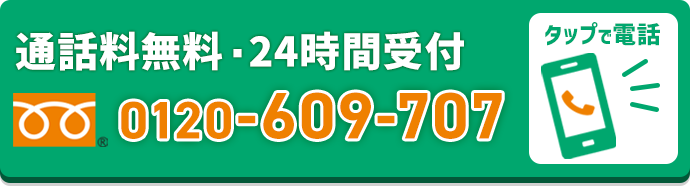 通話料無料・24時間受付

®

0120-609-707

タップで電話